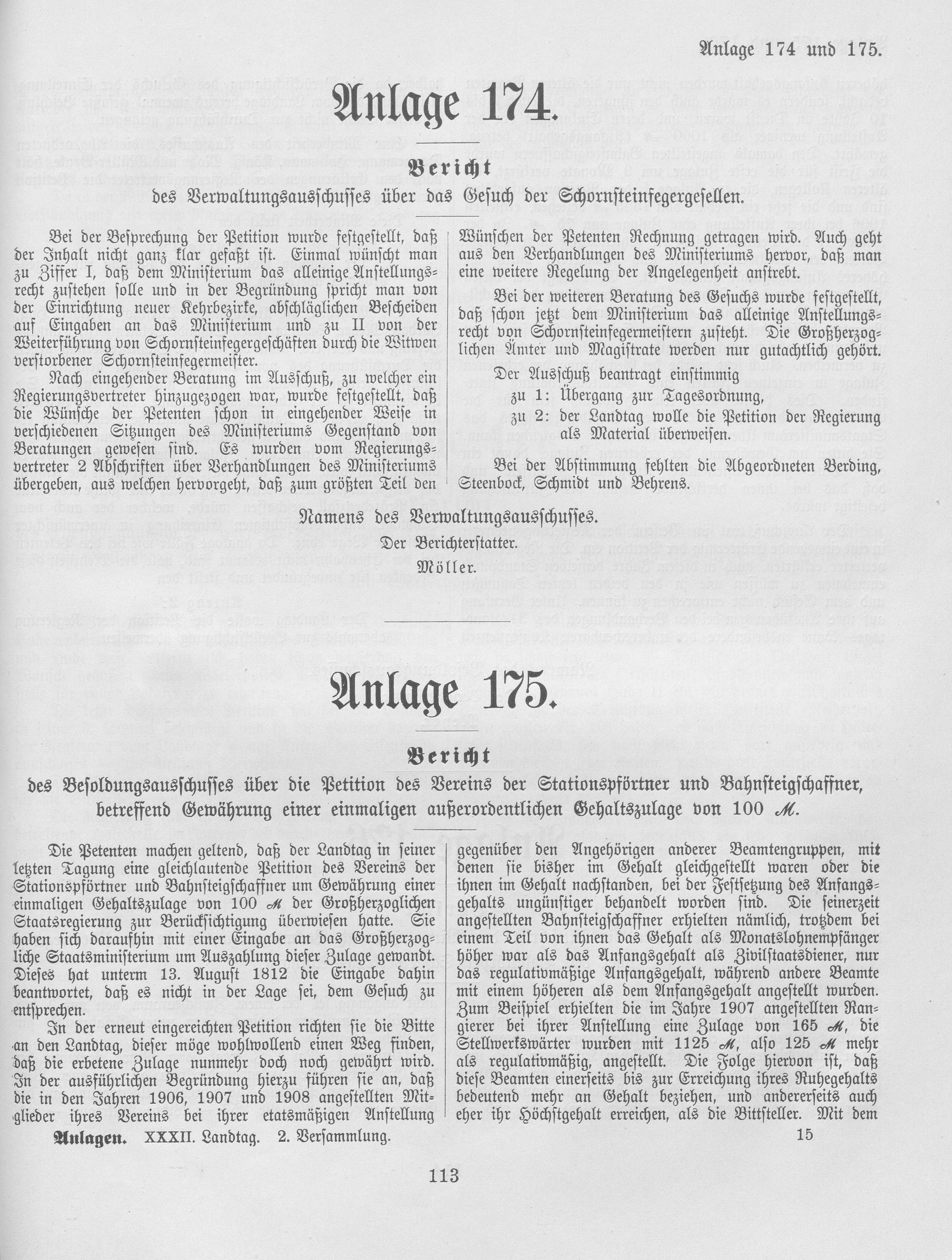 Anlage 174 und 175.

Anlage 174.

Bericht

des Verwaltungsausschusses über das Gesuch der Schornsteinfegergesellen.

Bei der Besprechung der Petition wurde festgestellt, daß der Inhalt nicht ganz klar gefaßt ist. Einmal wünscht man zu Ziffer I, daß dem Ministerium das alleinige Anstellungsrecht zustehen solle und in der Begründung spricht man von der Einrichtung neuer Kehrbezirke, abschläglichen Bescheiden auf Eingaben an das Ministerium und zu II von der Weiterführung von Schornsteinfegergeschäften durch die Witwen verstorbener Schornsteinfegermeister.

Nach eingehender Beratung im Ausschuß, zu welcher ein Regierungsvertreter hinzugezogen war, wurde festgestellt, daß die Wünsche der Petenten schon in eingehender Weise in verschiedenen Sitzungen des Ministeriums Gegenstand von Beratungen gewesen sind. Es wurden vom Regierungsvertreter 2 Abschriften über Verhandlungen des Ministeriums übergeben, aus welchen hervorgeht, daß zum größten Teil den Wünschen der Petenten Rechnung getragen wird. Auch geht aus den Verhandlungen des Ministeriums hervor, daß man eine weitere Regelung der Angelegenheit anstrebt.

Bei der weiteren Beratung des Gesuchs wurde festgestellt, daß schon jetzt dem Ministerium das alleinige Anstellungsrecht von Schornsteinfegermeistern zusteht. Die Großherzoglichen Ämter und Magistrate werden nur gutachtlich gehört.

Der Ausschuß beantragt einstimmig

zu 1: Übergang zur Tagesordnung,

zu 2: der Landtag wolle die Petition der Regierung als Material überweisen.

Bei der Abstimmung fehlten die Abgeordneten Berding, Steenbock, Schmidt und Behrens.

Namens des Verwaltungsausschusses.

Der Berichterstatter.

Möller.

Anlage 175.

Bericht

des Besoldungsausschusses über die Petition des Vereins der Stationspförtner und Bahnsteigschaffner, betreffend Gewährung einer einmaligen außerordentlichen Gehaltszulage von 100 ℳ.

Die Petenten machen geltend, daß der Landtag in seiner letzten Tagung eine gleichlautende Petition des Vereins der Stationspförtner und Bahnsteigschaffner um Gewährung einer einmaligen Gehaltszulage von 100 ℳ der Großherzoglichen Staatsregierung zur Berücksichtigung überwiesen hatte. Sie haben sich daraufhin mit einer Eingabe an das Großherzogliche Staatsministerium um Auszahlung dieser Zulage gewandt. Dieses hat unterm 13. August 1812 die Eingabe dahin beantwortet, daß es nicht in der Lage sei, dem Gesuch zu entsprechen.

In der erneut eingereichten Petition richten sie die Bitte an den Landtag, dieser möge wohlwollend einen Weg finden, daß die erbetene Zulage nunmehr doch noch gewährt wird. In der ausführlichen Begründung hierzu führen sie an, daß die in den Jahren 1906, 1907 und 1908 angestellten Mitglieder ihres Vereins bei ihrer etatsmäßigen Anstellung gegenüber den Angehörigen anderer Beamtengruppen, mit denen sie bisher im Gehalt gleichgestellt waren oder die ihnen im Gehalt nachstanden, bei der Festsetzung des Anfangsgehalts ungünstiger behandelt worden sind. Die seinerzeit angestellten Bahnsteigschaffner erhielten nämlich, trotzdem bei einem Teil von ihnen das Gehalt als Monatslohnempfänger höher war als das Anfangsgehalt als Zivilstaatsdiener, nur das regulativmäßige Anfangsgehalt, während andere Beamte mit einem höheren als dem Anfangsgehalt angestellt wurden. Zum Beispiel erhielten die im Jahre 1907 angestellten Rangierer bei ihrer Anstellung eine Zulage von 165 ℳ, die Stellwerkswärter wurden mit 1125 ℳ, also 125 ℳ mehr als regulativmäßig, angestellt. Die Folge hiervon ist, daß diese Beamten einerseits bis zur Erreichung ihres Ruhegehalts bedeutend mehr an Gehalt beziehen, und andererseits auch eher ihr Höchstgehalt erreichen, als die Bittsteller. Mit dem

Anlagen. XXXII. Landtag. 2. Versammlung.

15

113